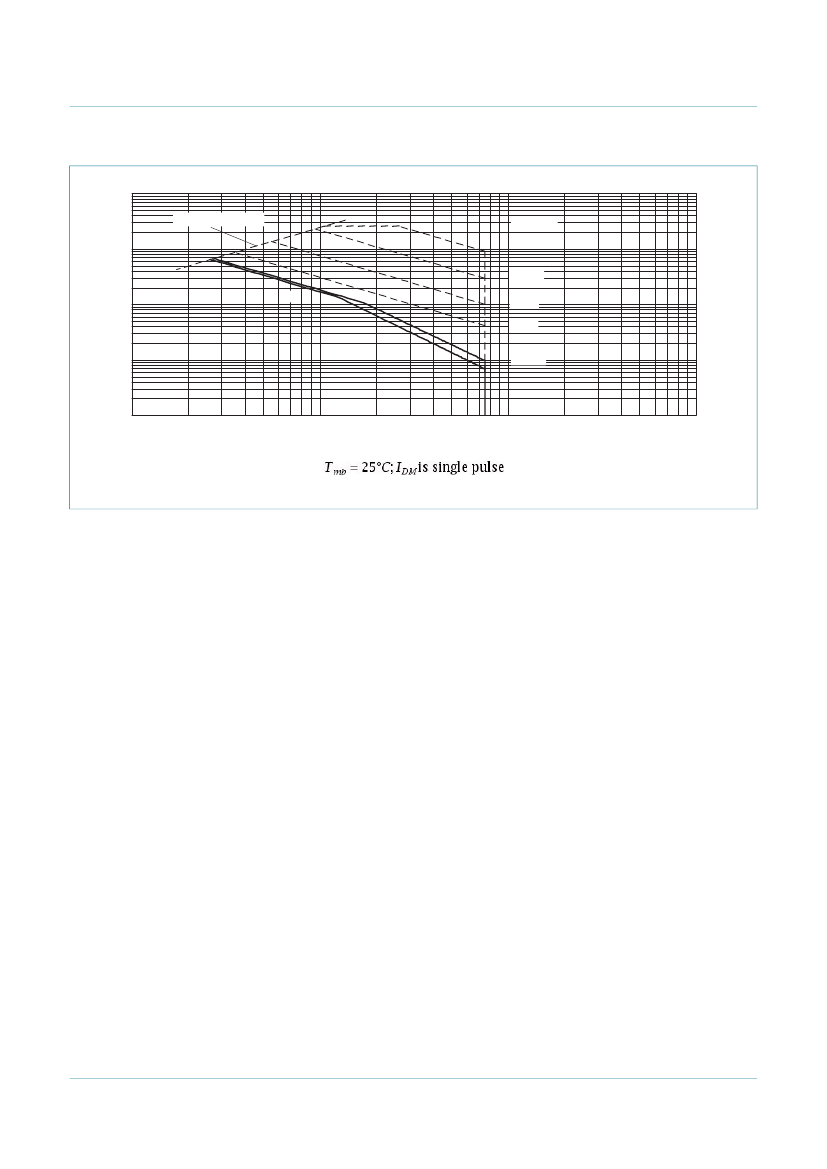 $T_{mb} = 25°C; I_{DM}$ is single pulse